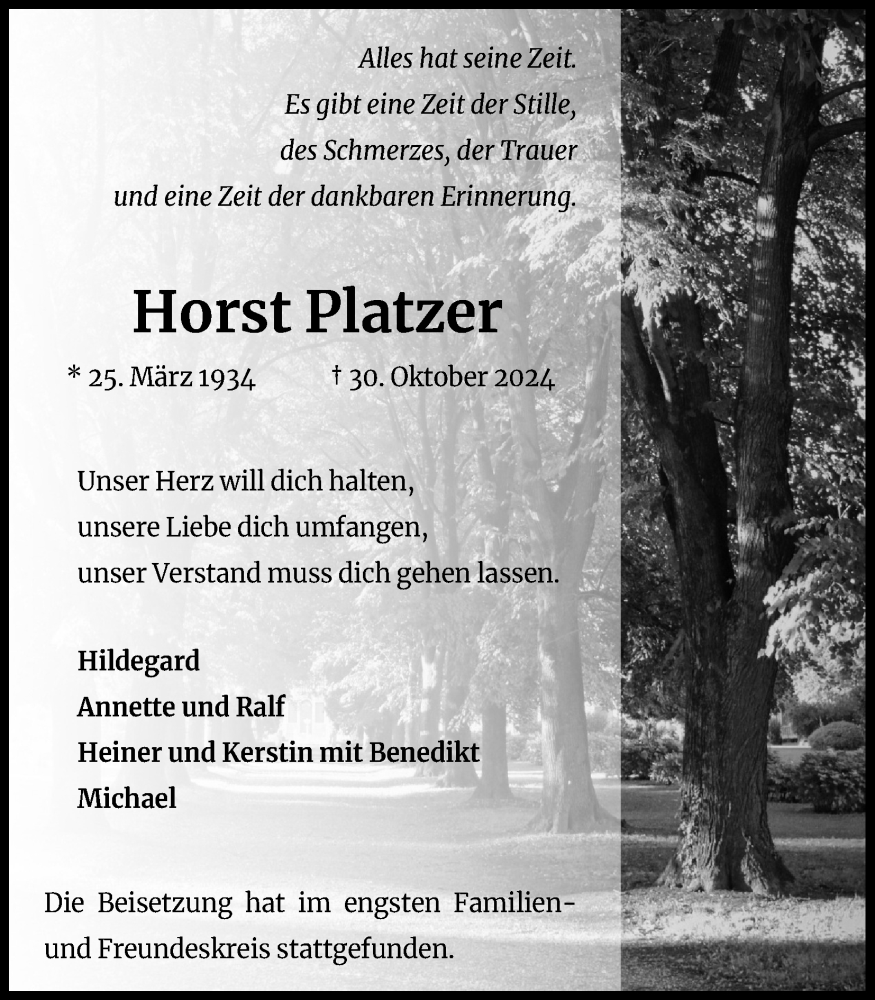 Alles hat seine Zeit.
Es gibt eine Zeit der Stille,
des Schmerzes, der Trauer
und eine Zeit der dankbaren Erinnerung.

Horst Platzer

* 25. März 1934 † 30. Oktober 2024

Unser Herz will dich halten,
unsere Liebe dich umfangen,
unser Verstand muss dich gehen lassen.

Hildegard
Annette und Ralf
Heiner und Kerstin mit Benedikt
Michael

Die Beisetzung hat im engsten Familien- und Freundeskreis stattgefunden.